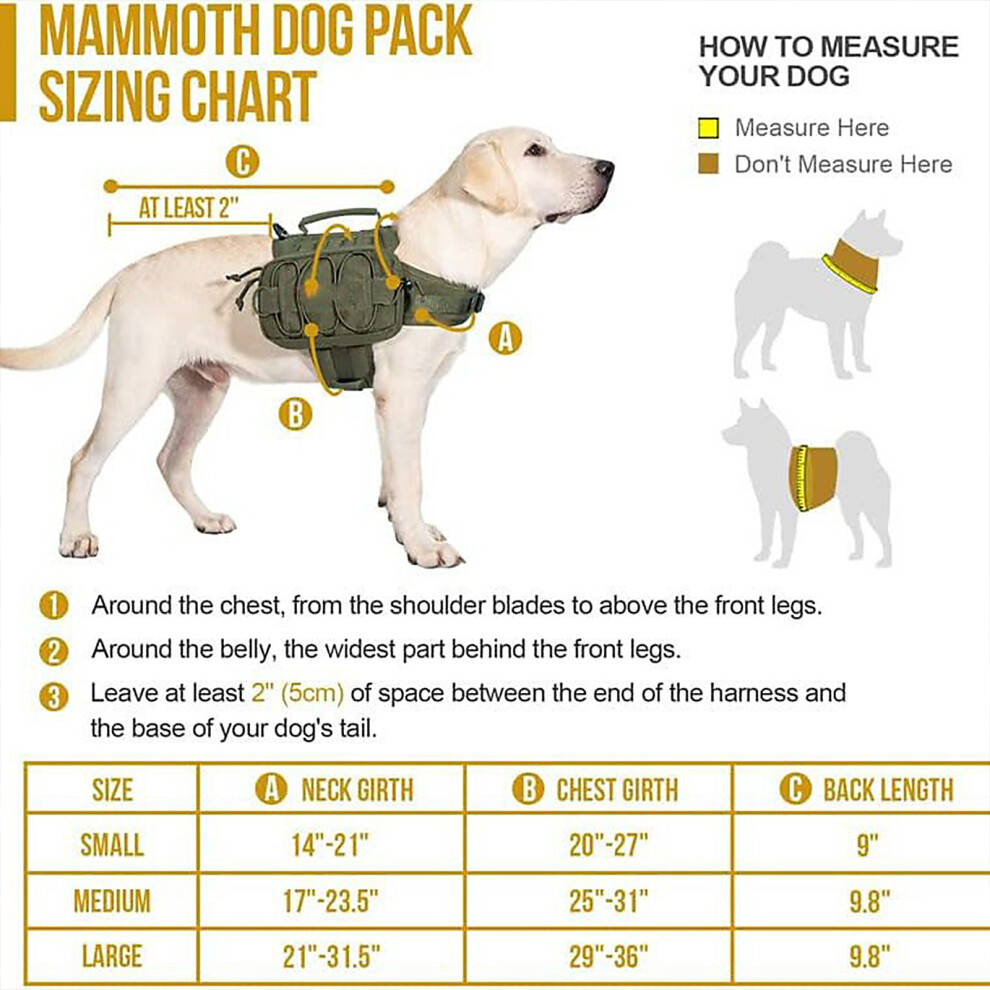 MAMMOTH DOG PACK SIZING CHART

HOW TO MEASURE YOUR DOG

Measure Here

Don't Measure Here

C

AT LEAST 2"

A

B

1 Around the chest, from the shoulder blades to above the front legs.

2 Around the belly, the widest part behind the front legs.

3 Leave at least 2" (5cm) of space between the end of the harness and the base of your dog's tail.

| SIZE | A NECK GIRTH | B CHEST GIRTH | C BACK LENGTH |
|---|---|---|---|
| SMALL | 14"-21" | 20"-27" | 9" |
| MEDIUM | 17"-23.5" | 25"-31" | 9.8" |
| LARGE | 21"-31.5" | 29"-36" | 9.8" |